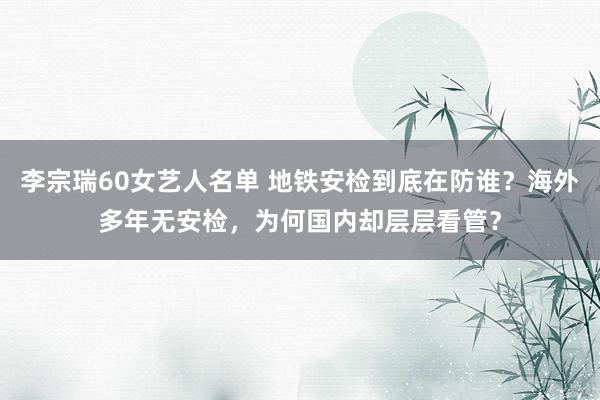 李宗瑞60女艺人名单 地铁安检到底在防谁？海外多年无安检，为何国内却层层看管？